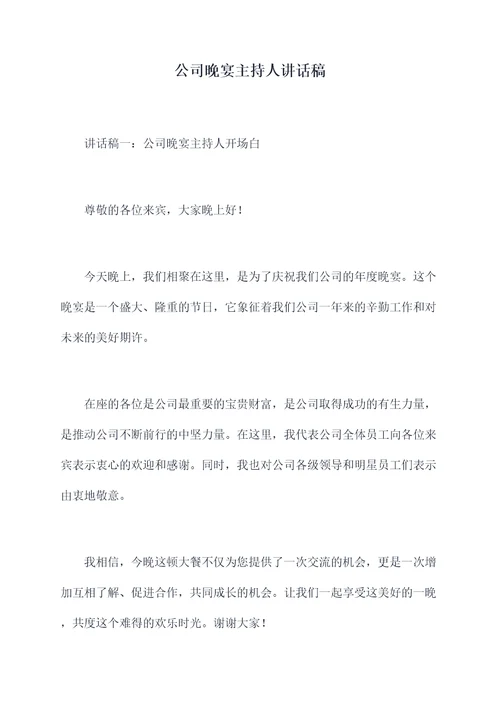 公司晚宴主持人讲话稿

讲话稿一：公司晚宴主持人开场白

尊敬的各位来宾，大家晚上好！

今天晚上，我们相聚在这里，是为了庆祝我们公司的年度晚宴。这个晚宴是一个盛大、隆重的节日，它象征着我们公司一年来的辛勤工作和对未来的美好期许。

在座的各位是公司最重要的宝贵财富，是公司取得成功的有生力量，是推动公司不断前行的中坚力量。在这里，我代表公司全体员工向各位来宾表示衷心的欢迎和感谢。同时，我也对公司各级领导和明星员工们表示由衷地敬意。

我相信，今晚这顿大餐不仅为您提供了一次交流的机会，更是一次增加互相了解、促进合作，共同成长的机会。让我们一起享受这美好的一晚，共度这个难得的欢乐时光。谢谢大家！